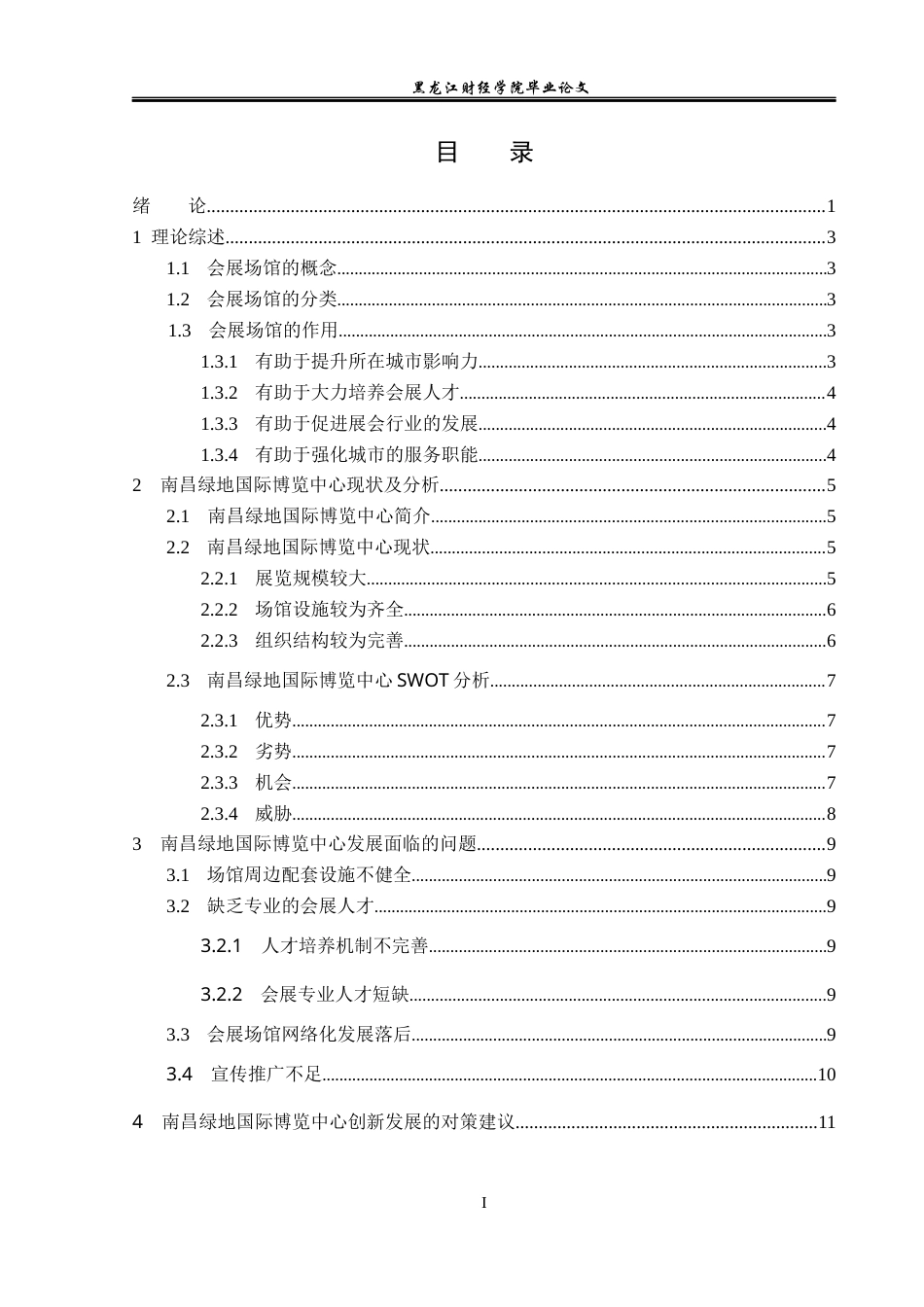 黑龙江财经学院毕业论文

目 录

绪 论 1
1 理论综述 3
1.1 会展场馆的概念 3
1.2 会展场馆的分类 3
1.3 会展场馆的作用 3
1.3.1 有助于提升所在城市影响力 3
1.3.2 有助于大力培养会展人才 4
1.3.3 有助于促进展会行业的发展 4
1.3.4 有助于强化城市的服务职能 4
2 南昌绿地国际博览中心现状及分析 5
2.1 南昌绿地国际博览中心简介 5
2.2 南昌绿地国际博览中心现状 5
2.2.1 展览规模较大 5
2.2.2 场馆设施较为齐全 6
2.2.3 组织结构较为完善 6
2.3 南昌绿地国际博览中心SWOT分析 7
2.3.1 优势 7
2.3.2 劣势 7
2.3.3 机会 7
2.3.4 威胁 8
3 南昌绿地国际博览中心发展面临的问题 9
3.1 场馆周边配套设施不健全 9
3.2 缺乏专业的会展人才 9
3.2.1 人才培养机制不完善 9
3.2.2 会展专业人才短缺 9
3.3 会展场馆网络化发展落后 9
3.4 宣传推广不足 10
4 南昌绿地国际博览中心创新发展的对策建议 11

I